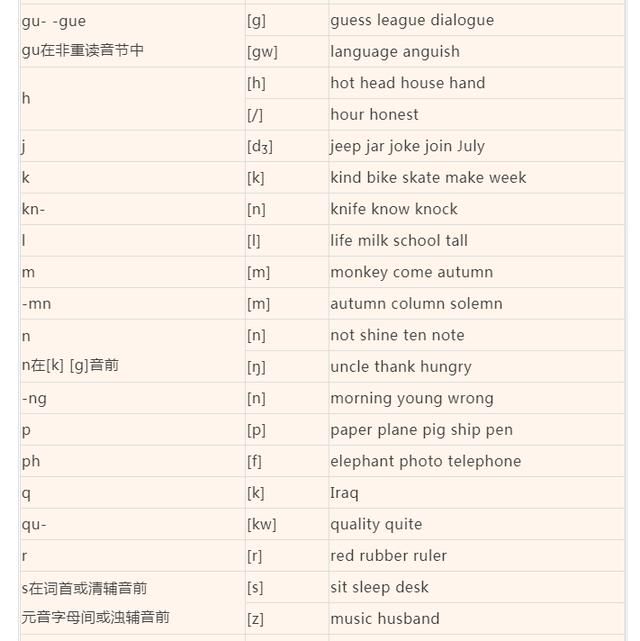 | | | |
|---|---|---|
| gu- -gue | [g] | guess league dialogue |
| gu在非重读音节中 | [gw] | language anguish |
| h | [h] | hot head house hand |
| | [/] | hour honest |
| j | [dʒ] | jeep jar joke join July |
| k | [k] | kind bike skate make week |
| kn- | [n] | knife know knock |
| l | [l] | life milk school tall |
| m | [m] | monkey come autumn |
| -mn | [m] | autumn column solemn |
| n | [n] | not shine ten note |
| n在[k] [g]音前 | [ŋ] | uncle thank hungry |
| -ng | [n] | morning young wrong |
| p | [p] | paper plane pig ship pen |
| ph | [f] | elephant photo telephone |
| q | [k] | Iraq |
| qu- | [kw] | quality quite |
| r | [r] | red rubber ruler |
| s在词首或清辅音前 | [s] | sit sleep desk |
| 元音字母间或浊辅音前 | [z] | music husband |